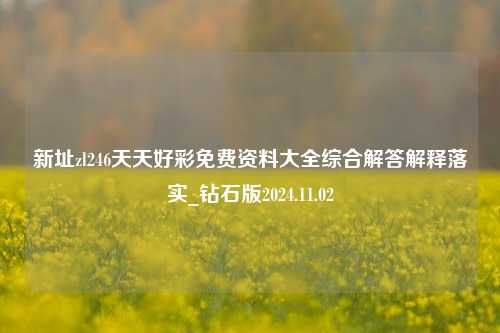 新址zl246天天好彩免费资料大全综合解答解释落实_钻石版2024.11.02